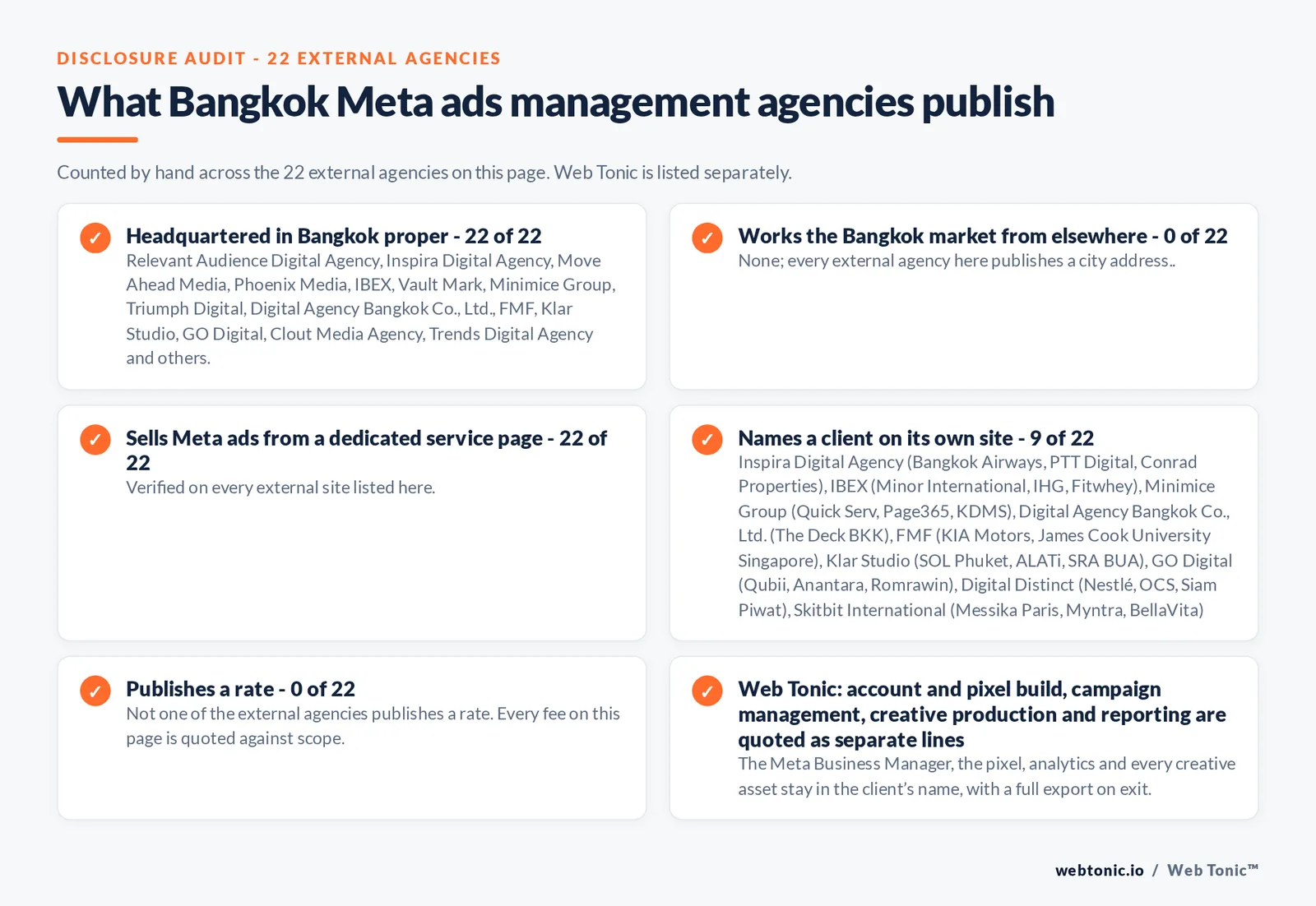 DISCLOSURE AUDIT - 22 EXTERNAL AGENCIES

What Bangkok Meta ads management agencies publish

Counted by hand across the 22 external agencies on this page. Web Tonic is listed separately.

✓ Headquartered in Bangkok proper - 22 of 22
Relevant Audience Digital Agency, Inspira Digital Agency, Move Ahead Media, Phoenix Media, IBEX, Vault Mark, Minimice Group, Triumph Digital, Digital Agency Bangkok Co., Ltd., FMF, Klar Studio, GO Digital, Clout Media Agency, Trends Digital Agency and others.

✓ Works the Bangkok market from elsewhere - 0 of 22
None; every external agency here publishes a city address..

✓ Sells Meta ads from a dedicated service page - 22 of 22
Verified on every external site listed here.

✓ Names a client on its own site - 9 of 22
Inspira Digital Agency (Bangkok Airways, PTT Digital, Conrad Properties), IBEX (Minor International, IHG, Fitwhey), Minimice Group (Quick Serv, Page365, KDMS), Digital Agency Bangkok Co., Ltd. (The Deck BKK), FMF (KIA Motors, James Cook University Singapore), Klar Studio (SOL Phuket, ALATi, SRA BUA), GO Digital (Qubii, Anantara, Romrawin), Digital Distinct (Nestlé, OCS, Siam Piwat), Skitbit International (Messika Paris, Myntra, BellaVita)

✓ Publishes a rate - 0 of 22
Not one of the external agencies publishes a rate. Every fee on this page is quoted against scope.

✓ Web Tonic: account and pixel build, campaign management, creative production and reporting are quoted as separate lines
The Meta Business Manager, the pixel, analytics and every creative asset stay in the client's name, with a full export on exit.

webtonic.io / Web Tonic™